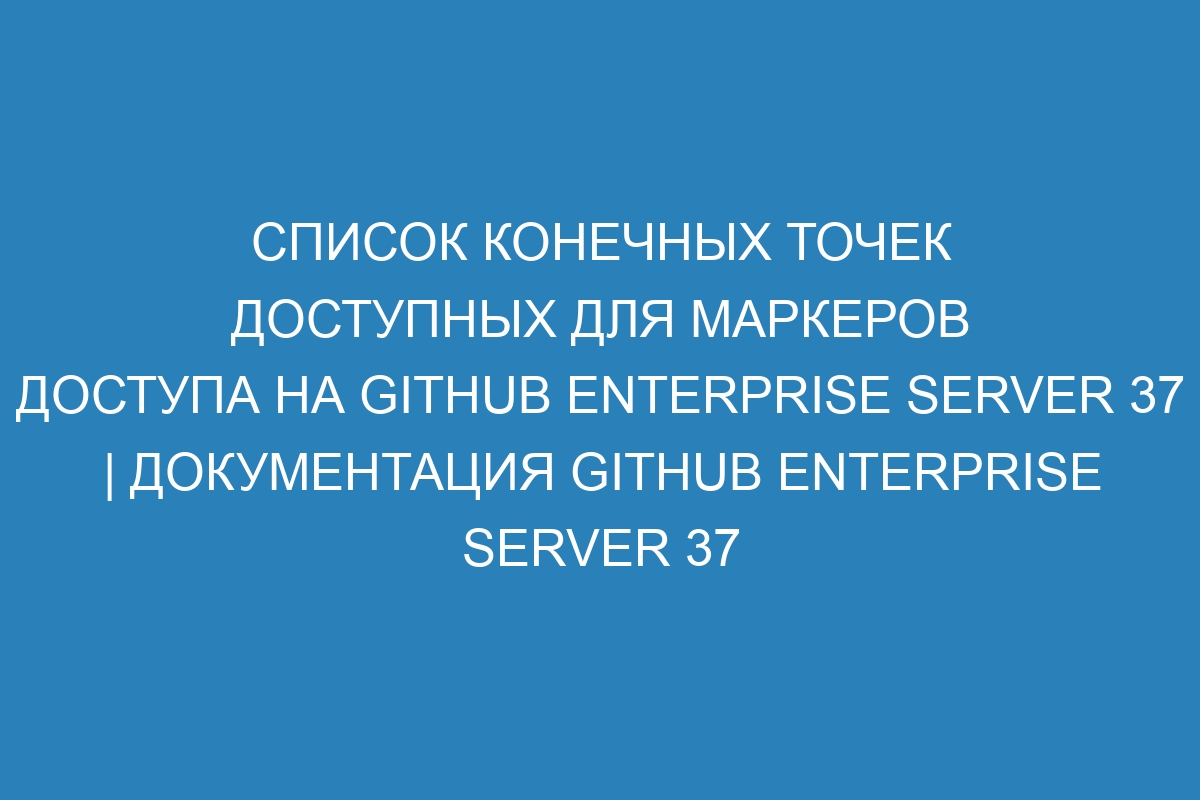 СПИСОК КОНЕЧНЫХ ТОЧЕК ДОСТУПНЫХ ДЛЯ МАРКЕРОВ ДОСТУПА НА GITHUB ENTERPRISE SERVER 37 | ДОКУМЕНТАЦИЯ GITHUB ENTERPRISE SERVER 37